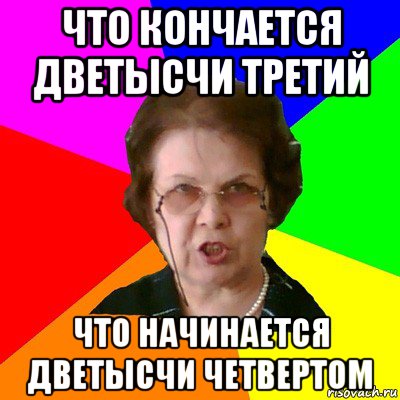 ЧТО КОНЧАЕТСЯ ДВЕТЫСЧИ ТРЕТИЙ

ЧТО НАЧИНАЕТСЯ ДВЕТЫСЧИ ЧЕТВЕРТОМ

risovach.ru